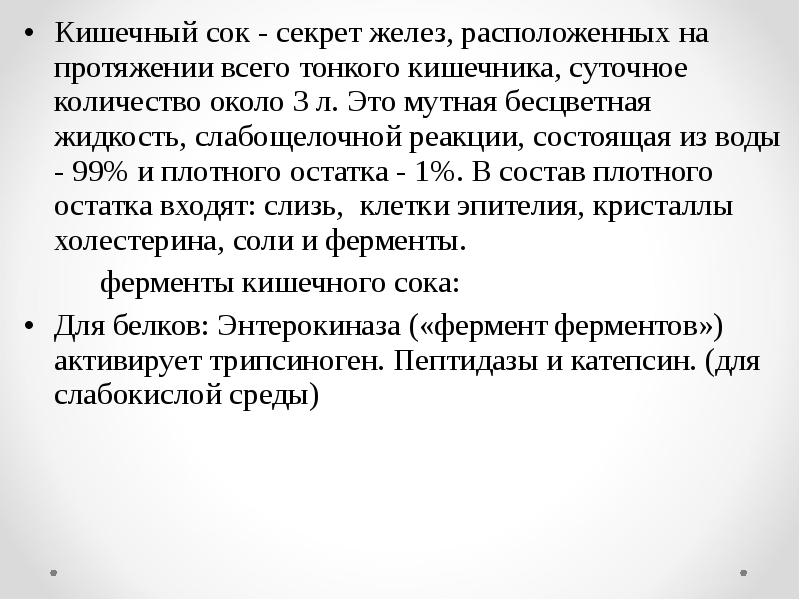 • Кишечный сок - секрет желез, расположенных на протяжении всего тонкого кишечника, суточное количество около 3 л. Это мутная бесцветная жидкость, слабощелочной реакции, состоящая из воды - 99% и плотного остатка - 1%. В состав плотного остатка входят: слизь, клетки эпителия, кристаллы холестерина, соли и ферменты.

ферменты кишечного сока:

• Для белков: Энтерокиназа («фермент ферментов») активирует трипсиноген. Пептидазы и катепсин. (для слабокислой среды)